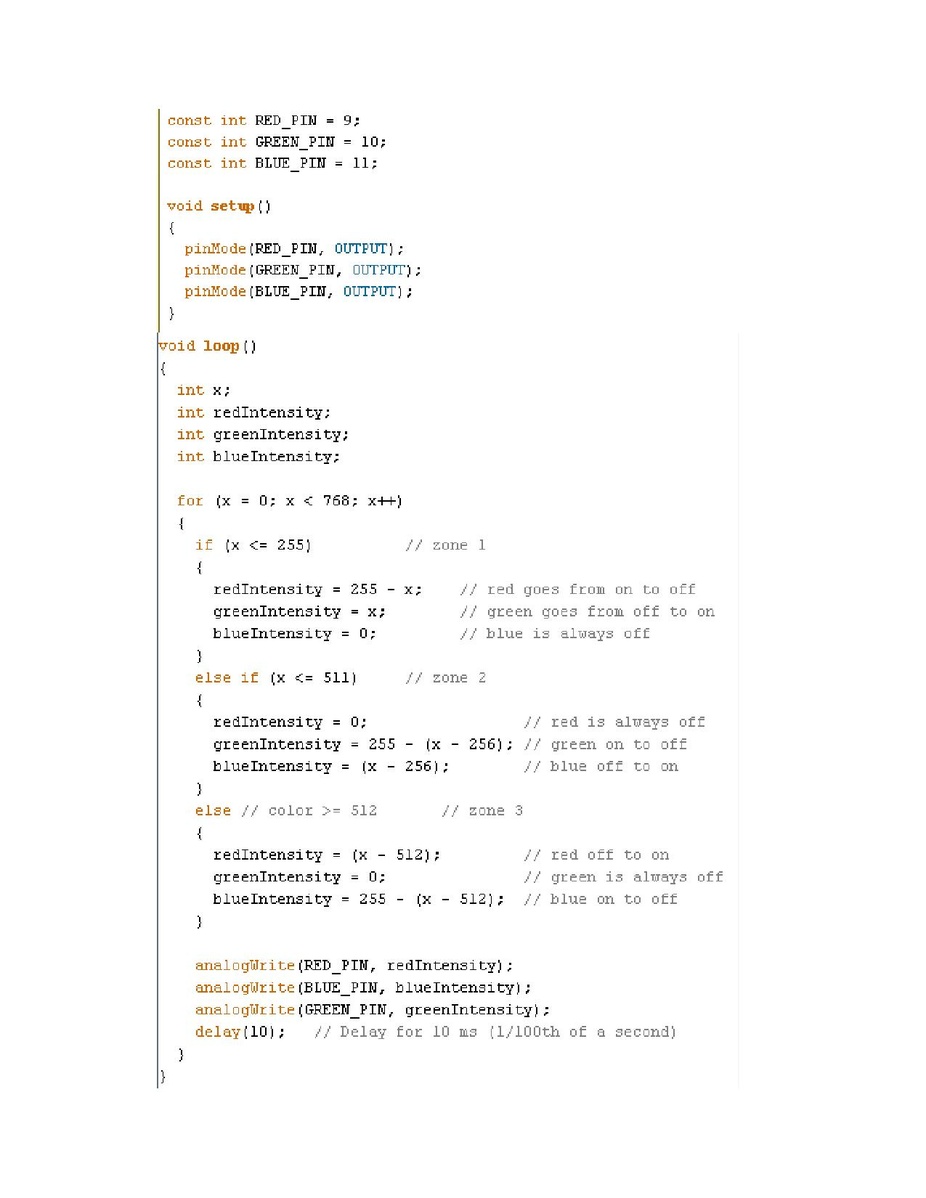 const int RED_PIN = 9;
const int GREEN_PIN = 10;
const int BLUE_PIN = 11;

void setup()
{
  pinMode(RED_PIN, OUTPUT);
  pinMode(GREEN_PIN, OUTPUT);
  pinMode(BLUE_PIN, OUTPUT);
}

void loop()
{
  int x;
  int redIntensity;
  int greenIntensity;
  int blueIntensity;

  for (x = 0; x < 768; x++)
  {
    if (x <= 255)          // zone 1
    {
      redIntensity = 255 - x;    // red goes from on to off
      greenIntensity = x;        // green goes from off to on
      blueIntensity = 0;         // blue is always off
    }
    else if (x <= 511)     // zone 2
    {
      redIntensity = 0;                 // red is always off
      greenIntensity = 255 - (x - 256); // green on to off
      blueIntensity = (x - 256);        // blue off to on
    }
    else // color >= 512       // zone 3
    {
      redIntensity = (x - 512);         // red off to on
      greenIntensity = 0;               // green is always off
      blueIntensity = 255 - (x - 512);  // blue on to off
    }

    analogWrite(RED_PIN, redIntensity);
    analogWrite(BLUE_PIN, blueIntensity);
    analogWrite(GREEN_PIN, greenIntensity);
    delay(10);   // Delay for 10 ms (1/100th of a second)
  }
}